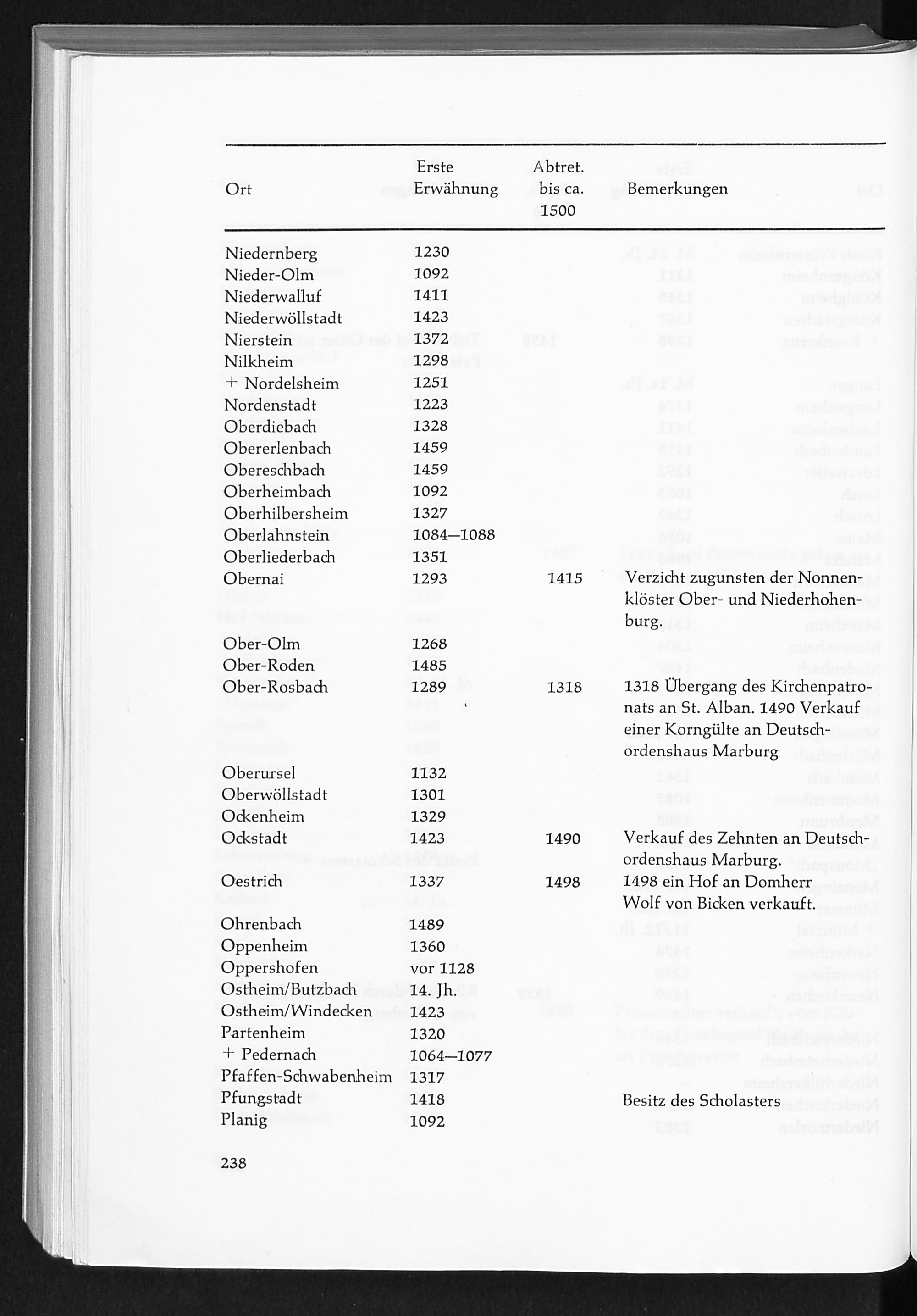 | Ort | Erste Erwähnung | Abtret. bis ca. 1500 | Bemerkungen |
|---|---|---|---|
| Niedernberg | 1230 | | |
| Nieder-Olm | 1092 | | |
| Niederwalluf | 1411 | | |
| Niederwöllstadt | 1423 | | |
| Nierstein | 1372 | | |
| Nilkheim | 1298 | | |
| + Nordelsheim | 1251 | | |
| Nordenstadt | 1223 | | |
| Oberdiebach | 1328 | | |
| Obererlenbach | 1459 | | |
| Obereschbach | 1459 | | |
| Oberheimbach | 1092 | | |
| Oberhilbersheim | 1327 | | |
| Oberlahnstein | 1084—1088 | | |
| Oberliederbach | 1351 | | |
| Obernai | 1293 | 1415 | Verzicht zugunsten der Nonnenklöster Ober- und Niederhohenburg. |
| Ober-Olm | 1268 | | |
| Ober-Roden | 1485 | | |
| Ober-Rosbach | 1289 | 1318 | 1318 Übergang des Kirchenpatronats an St. Alban. 1490 Verkauf einer Korngülte an Deutschordenshaus Marburg |
| Oberursel | 1132 | | |
| Oberwöllstadt | 1301 | | |
| Ockenheim | 1329 | | |
| Ockstadt | 1423 | 1490 | Verkauf des Zehnten an Deutschordenshaus Marburg. |
| Oestrich | 1337 | 1498 | 1498 ein Hof an Domherr Wolf von Bicken verkauft. |
| Ohrenbach | 1489 | | |
| Oppenheim | 1360 | | |
| Oppershofen | vor 1128 | | |
| Ostheim/Butzbach | 14. Jh. | | |
| Ostheim/Windecken | 1423 | | |
| Partenheim | 1320 | | |
| + Pedernach | 1064—1077 | | |
| Pfaffen-Schwabenheim | 1317 | | |
| Pfungstadt | 1418 | | Besitz des Scholasters |
| Planig | 1092 | | |

238